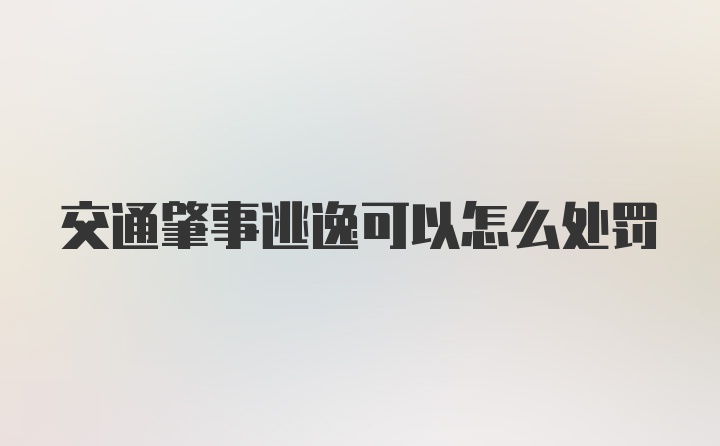 交通肇事逃逸可以怎么处罚